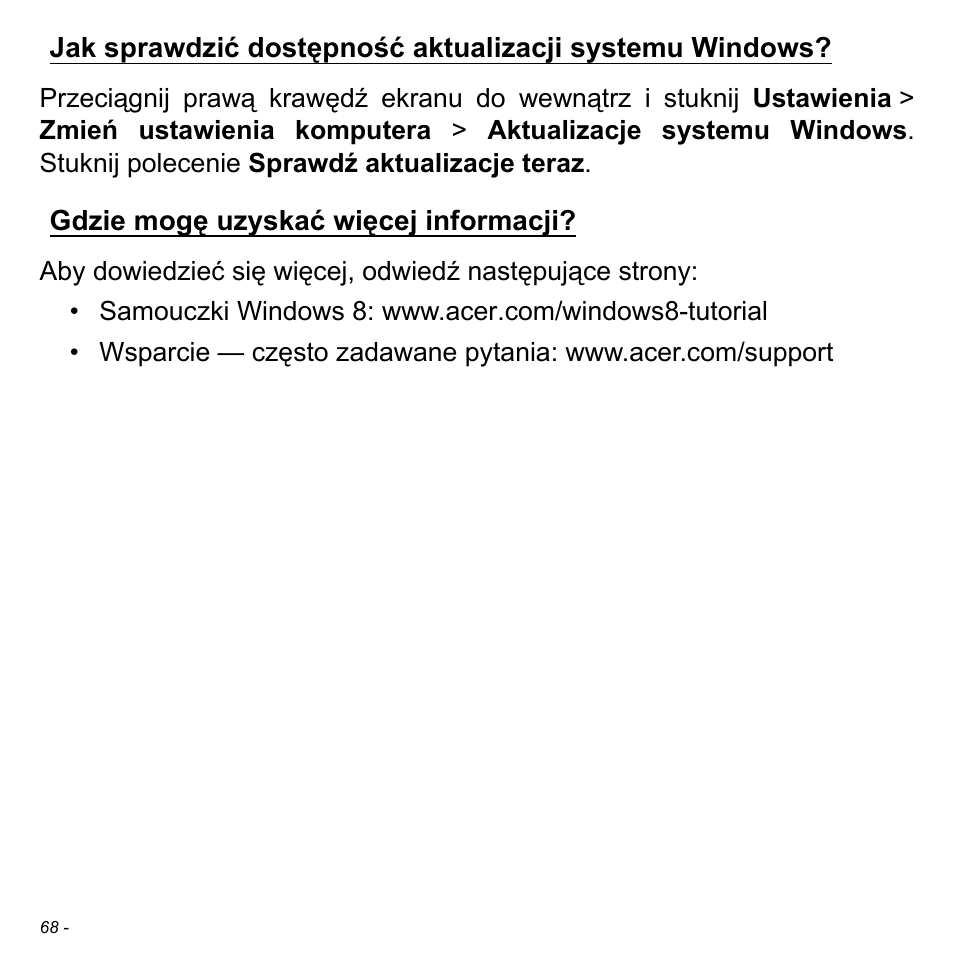 Jak sprawdzić dostępność aktualizacji systemu Windows?

Przeciągnij prawą krawędź ekranu do wewnątrz i stuknij Ustawienia > Zmień ustawienia komputera > Aktualizacje systemu Windows. Stuknij polecenie Sprawdź aktualizacje teraz.

Gdzie mogę uzyskać więcej informacji?

Aby dowiedzieć się więcej, odwiedź następujące strony:

• Samouczki Windows 8: www.acer.com/windows8-tutorial

• Wsparcie — często zadawane pytania: www.acer.com/support

68 -